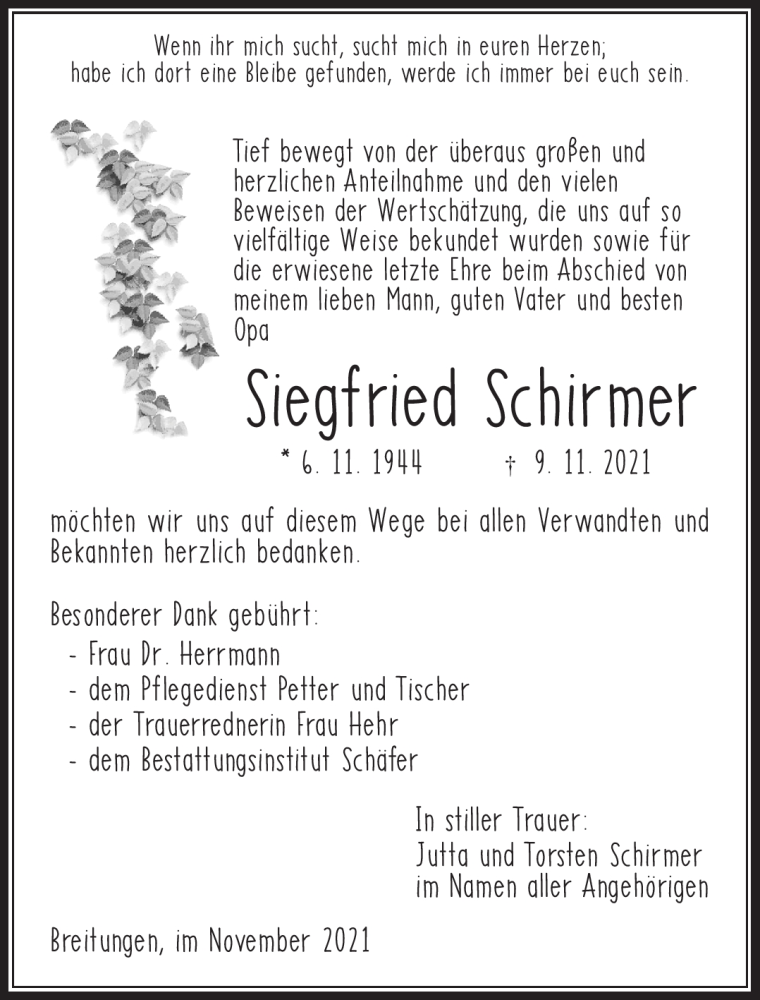 Wenn ihr mich sucht, sucht mich in euren Herzen; habe ich dort eine Bleibe gefunden, werde ich immer bei euch sein.

Tief bewegt von der überaus großen und herzlichen Anteilnahme und den vielen Beweisen der Wertschätzung, die uns auf so vielfältige Weise bekundet wurden sowie für die erwiesene letzte Ehre beim Abschied von meinem lieben Mann, guten Vater und besten Opa

Siegfried Schirmer

* 6. 11. 1944 † 9. 11. 2021

möchten wir uns auf diesem Wege bei allen Verwandten und Bekannten herzlich bedanken.

Besonderer Dank gebührt:
- Frau Dr. Herrmann
- dem Pflegedienst Petter und Tischer
- der Trauerrednerin Frau Hehr
- dem Bestattungsinstitut Schäfer

In stiller Trauer:
Jutta und Torsten Schirmer
im Namen aller Angehörigen

Breitungen, im November 2021